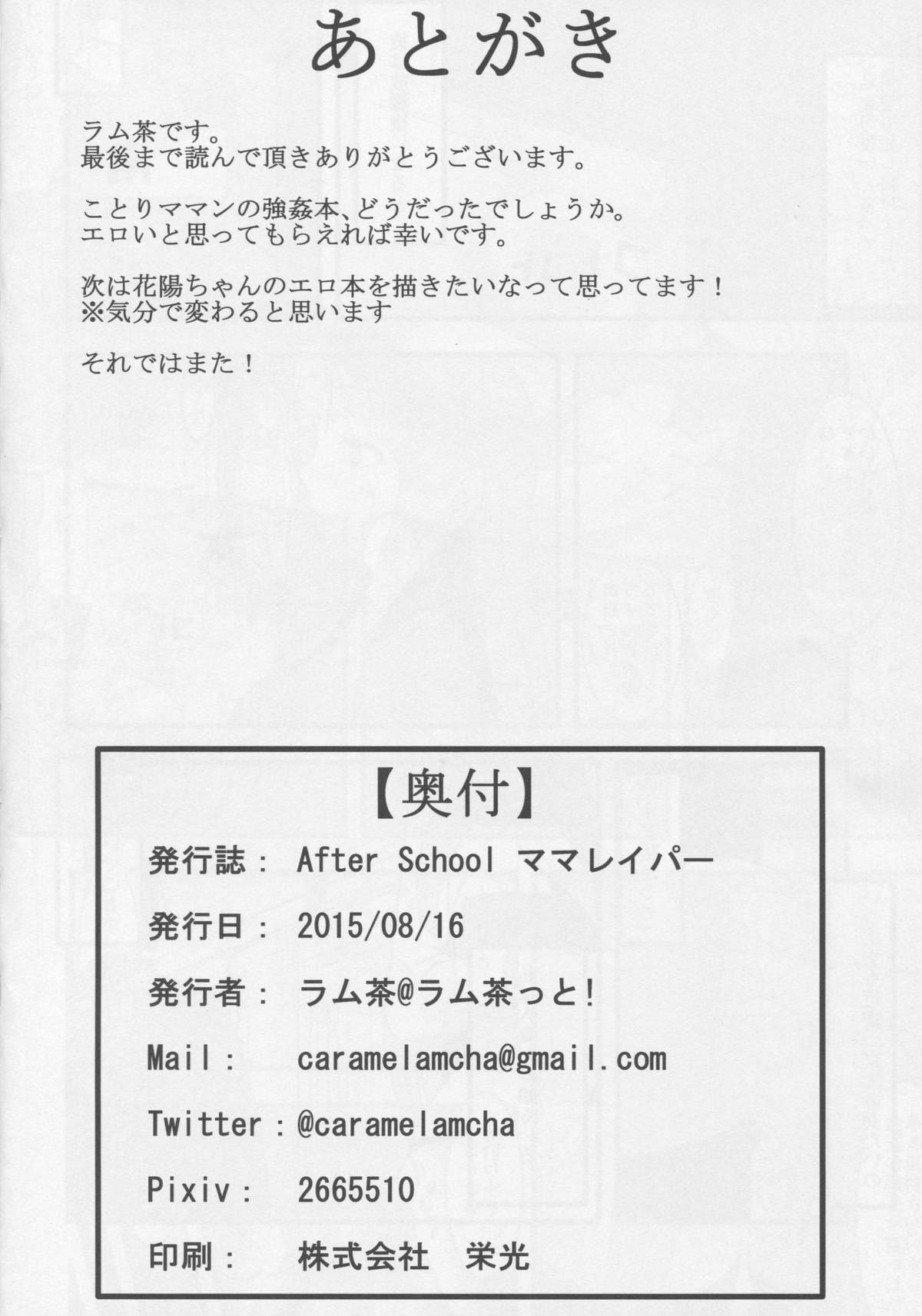 あとがき

ラム茶です。
最後まで読んで頂きありがとうございます。

ことりママンの強姦本、どうだったでしょうか。
エロいと思ってもらえれば幸いです。

次は花陽ちゃんのエロ本を描きたいなって思ってます！
※気分で変わると思います

それではまた！

【奥付】

発行誌： After School ママレイパー

発行日： 2015/08/16

発行者： ラム茶@ラム茶っと！

Mail： caramelamcha@gmail.com

Twitter：@caramelamcha

Pixiv： 2665510

印刷： 株式会社 栄光